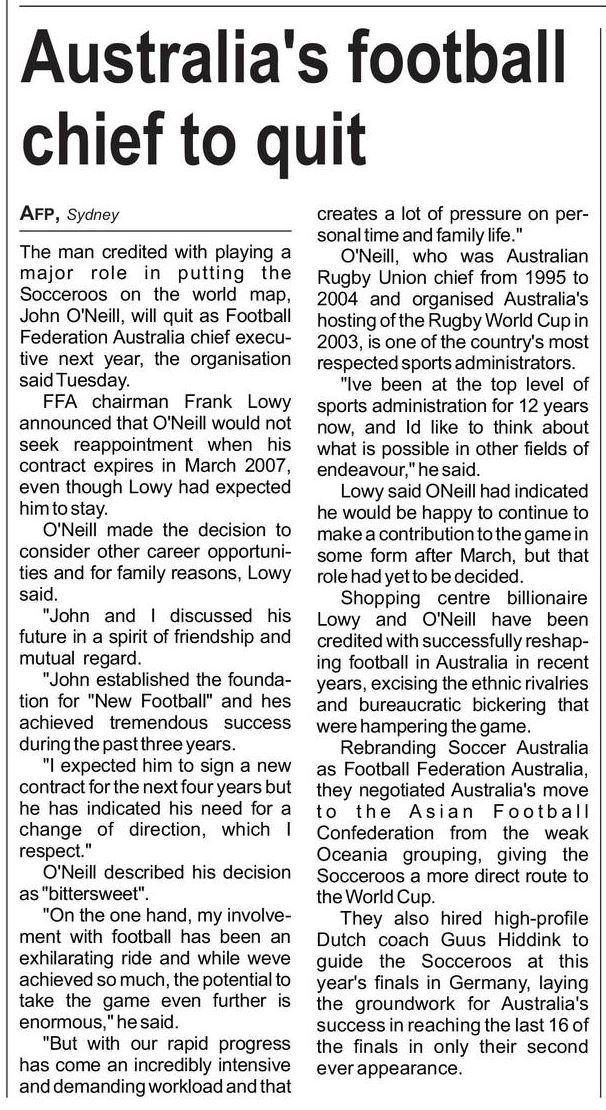 Australia's football chief to quit

AFP, Sydney

The man credited with playing a major role in putting the Socceroos on the world map, John O'Neill, will quit as Football Federation Australia chief executive next year, the organisation said Tuesday.

FFA chairman Frank Lowy announced that O'Neill would not seek reappointment when his contract expires in March 2007, even though Lowy had expected him to stay.

O'Neill made the decision to consider other career opportunities and for family reasons, Lowy said.

"John and I discussed his future in a spirit of friendship and mutual regard.

"John established the foundation for "New Football" and hes achieved tremendous success during the past three years.

"I expected him to sign a new contract for the next four years but he has indicated his need for a change of direction, which I respect."

O'Neill described his decision as "bittersweet".

"On the one hand, my involvement with football has been an exhilarating ride and while weve achieved so much, the potential to take the game even further is enormous," he said.

"But with our rapid progress has come an incredibly intensive and demanding workload and that creates a lot of pressure on personal time and family life."

O'Neill, who was Australian Rugby Union chief from 1995 to 2004 and organised Australia's hosting of the Rugby World Cup in 2003, is one of the country's most respected sports administrators.

"Ive been at the top level of sports administration for 12 years now, and Id like to think about what is possible in other fields of endeavour," he said.

Lowy said ONeill had indicated he would be happy to continue to make a contribution to the game in some form after March, but that role had yet to be decided.

Shopping centre billionaire Lowy and O'Neill have been credited with successfully reshaping football in Australia in recent years, excising the ethnic rivalries and bureaucratic bickering that were hampering the game.

Rebranding Soccer Australia as Football Federation Australia, they negotiated Australia's move to the Asian Football Confederation from the weak Oceania grouping, giving the Socceroos a more direct route to the World Cup.

They also hired high-profile Dutch coach Guus Hiddink to guide the Socceroos at this year's finals in Germany, laying the groundwork for Australia's success in reaching the last 16 of the finals in only their second ever appearance.